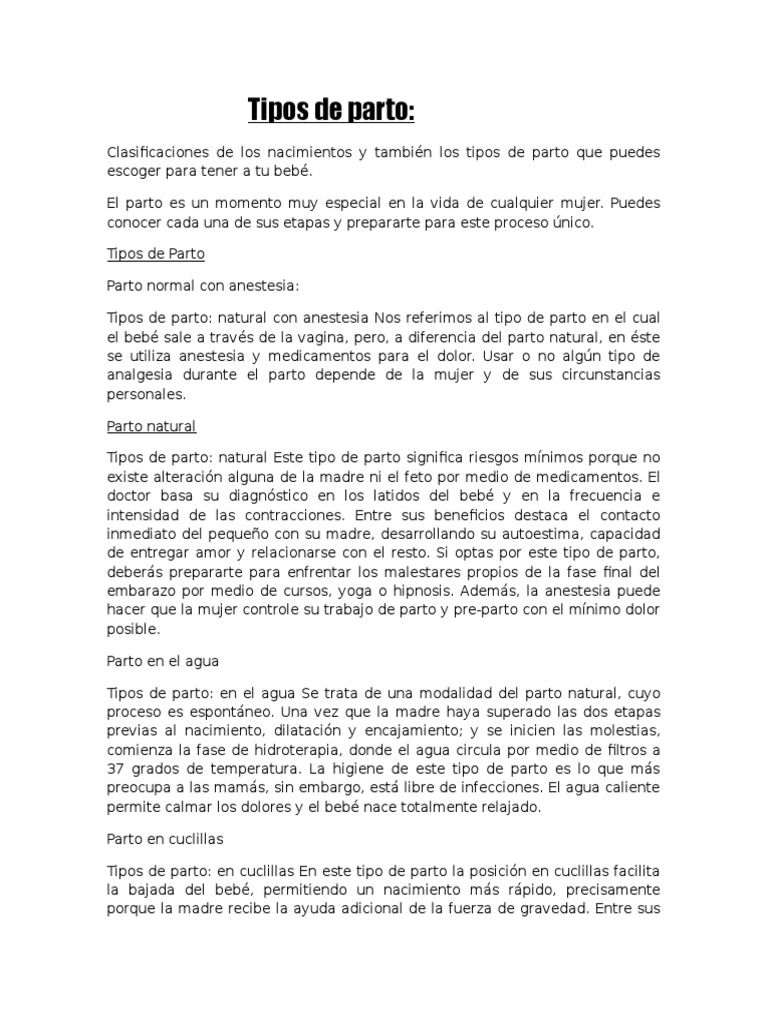 Tipos de parto:

Clasificaciones de los nacimientos y también los tipos de parto que puedes escoger para tener a tu bebé.

El parto es un momento muy especial en la vida de cualquier mujer. Puedes conocer cada una de sus etapas y prepararte para este proceso único.

Tipos de Parto

Parto normal con anestesia:

Tipos de parto: natural con anestesia Nos referimos al tipo de parto en el cual el bebé sale a través de la vagina, pero, a diferencia del parto natural, en éste se utiliza anestesia y medicamentos para el dolor. Usar o no algún tipo de analgesia durante el parto depende de la mujer y de sus circunstancias personales.

Parto natural

Tipos de parto: natural Este tipo de parto significa riesgos mínimos porque no existe alteración alguna de la madre ni el feto por medio de medicamentos. El doctor basa su diagnóstico en los latidos del bebé y en la frecuencia e intensidad de las contracciones. Entre sus beneficios destaca el contacto inmediato del pequeño con su madre, desarrollando su autoestima, capacidad de entregar amor y relacionarse con el resto. Si optas por este tipo de parto, deberás prepararte para enfrentar los malestares propios de la fase final del embarazo por medio de cursos, yoga o hipnosis. Además, la anestesia puede hacer que la mujer controle su trabajo de parto y pre-parto con el mínimo dolor posible.

Parto en el agua

Tipos de parto: en el agua Se trata de una modalidad del parto natural, cuyo proceso es espontáneo. Una vez que la madre haya superado las dos etapas previas al nacimiento, dilatación y encajamiento; y se inicien las molestias, comienza la fase de hidroterapia, donde el agua circula por medio de filtros a 37 grados de temperatura. La higiene de este tipo de parto es lo que más preocupa a las mamás, sin embargo, está libre de infecciones. El agua caliente permite calmar los dolores y el bebé nace totalmente relajado.

Parto en cuclillas

Tipos de parto: en cuclillas En este tipo de parto la posición en cuclillas facilita la bajada del bebé, permitiendo un nacimiento más rápido, precisamente porque la madre recibe la ayuda adicional de la fuerza de gravedad. Entre sus